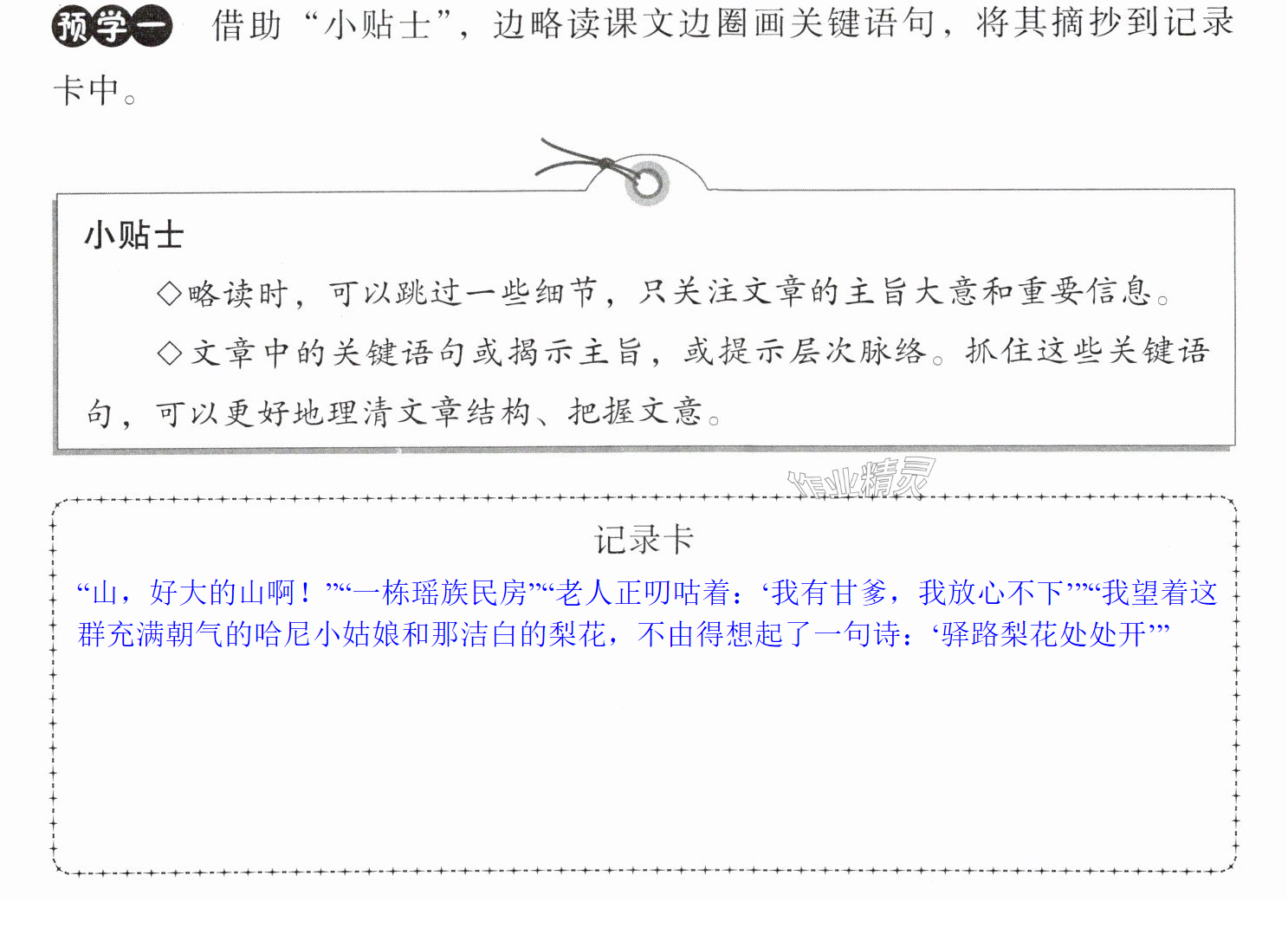 预学一 借助“小贴士”，边略读课文边圈画关键语句，将其摘抄到记录卡中。

小贴士

◇略读时，可以跳过一些细节，只关注文章的主旨大意和重要信息。

◇文章中的关键语句或揭示主旨，或提示层次脉络。抓住这些关键语句，可以更好地理清文章结构、把握文意。

记录卡

“山，好大的山啊！”“一栋瑶族民房”“老人正叨咕着：‘我有甘爹，我放心不下’”“我望着这群充满朝气的哈尼小姑娘和那洁白的梨花，不由得想起了一句诗：‘驿路梨花处处开’”

作业精灵